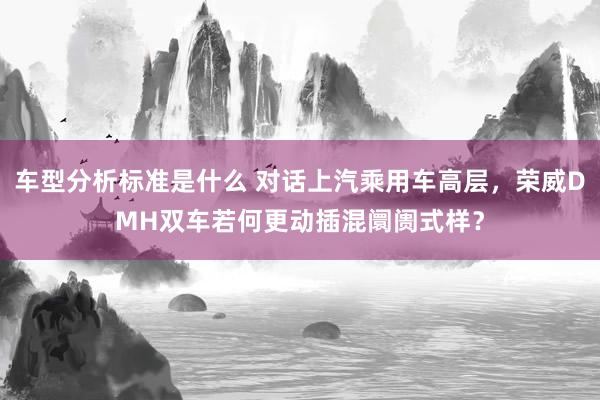 车型分析标准是什么 对话上汽乘用车高层，荣威DMH双车若何更动插混阛阓式样？